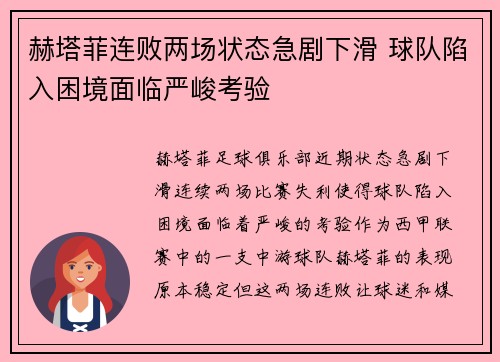 赫塔菲连败两场状态急剧下滑 球队陷入困境面临严峻考验

赫塔菲足球俱乐部近期状态急剧下滑连续两场比赛失利使得球队陷入困境面临着严峻的考验作为西甲联赛中的一支中游球队赫塔菲的表现原本稳定但这两场连败让球迷和媒